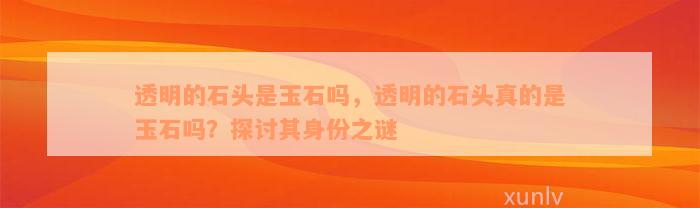 透明的石头是玉石吗，透明的石头真的是玉石吗？探讨其身份之谜

xunlv